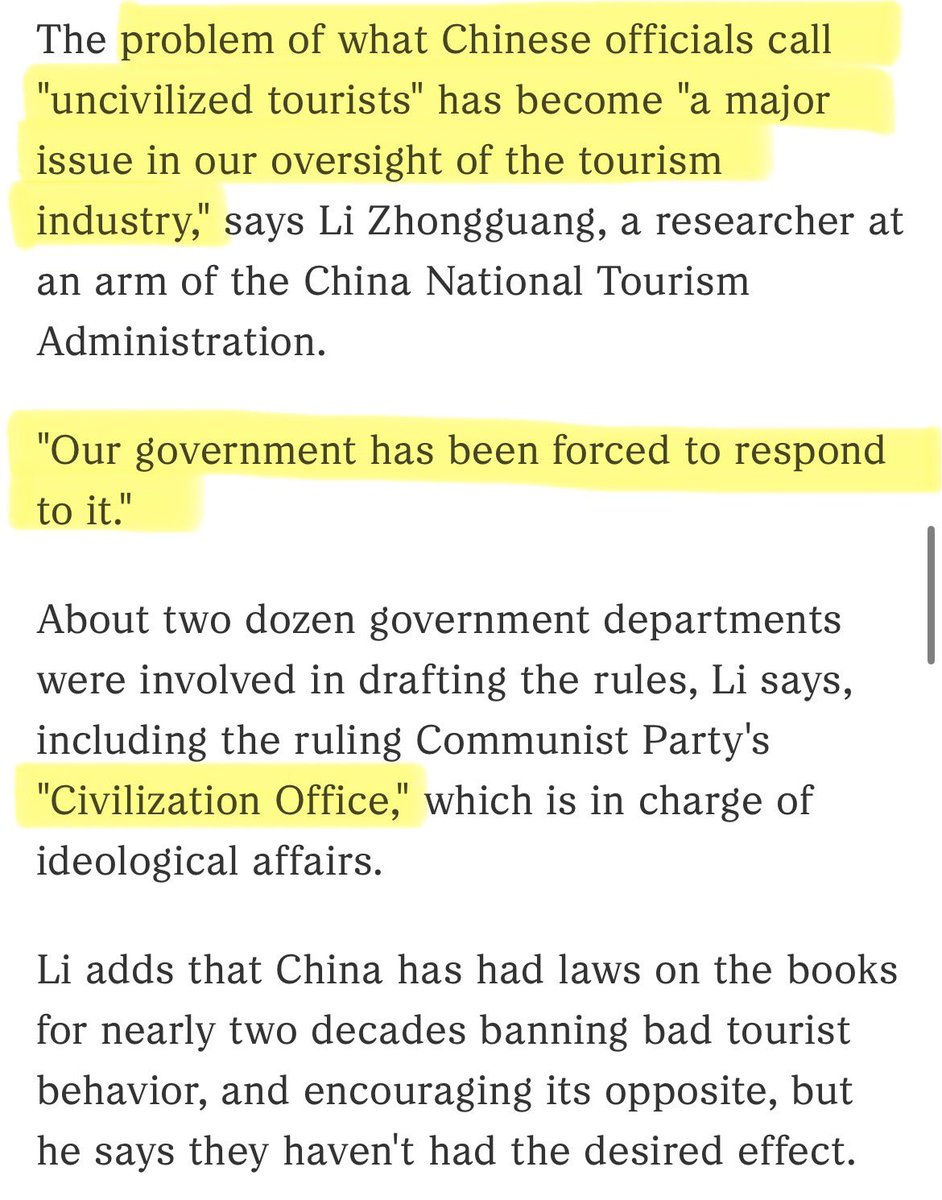 The problem of what Chinese officials call "uncivilized tourists" has become "a major issue in our oversight of the tourism industry," says Li Zhongguang, a researcher at an arm of the China National Tourism Administration.

"Our government has been forced to respond to it."

About two dozen government departments were involved in drafting the rules, Li says, including the ruling Communist Party's "Civilization Office," which is in charge of ideological affairs.

Li adds that China has had laws on the books for nearly two decades banning bad tourist behavior, and encouraging its opposite, but he says they haven't had the desired effect.